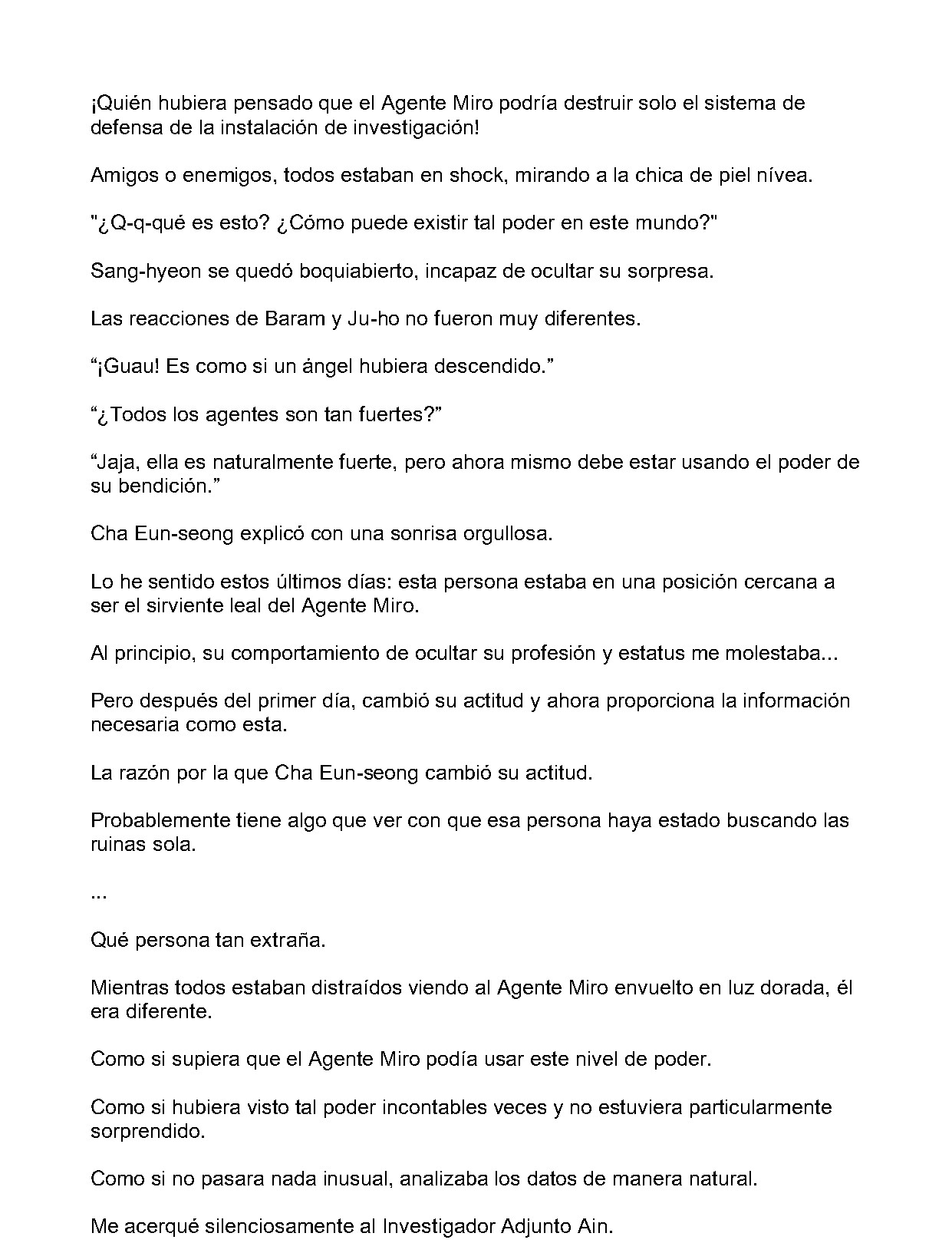 ¡Quién hubiera pensado que el Agente Miro podría destruir solo el sistema de defensa de la instalación de investigación!

Amigos o enemigos, todos estaban en shock, mirando a la chica de piel nívea.

"¿Q-q-qué es esto? ¿Cómo puede existir tal poder en este mundo?"

Sang-hyeon se quedó boquiabierto, incapaz de ocultar su sorpresa.

Las reacciones de Baram y Ju-ho no fueron muy diferentes.

"¡Guau! Es como si un ángel hubiera descendido."

"¿Todos los agentes son tan fuertes?"

"Jaja, ella es naturalmente fuerte, pero ahora mismo debe estar usando el poder de su bendición."

Cha Eun-seong explicó con una sonrisa orgullosa.

Lo he sentido estos últimos días: esta persona estaba en una posición cercana a ser el sirviente leal del Agente Miro.

Al principio, su comportamiento de ocultar su profesión y estatus me molestaba...

Pero después del primer día, cambió su actitud y ahora proporciona la información necesaria como esta.

La razón por la que Cha Eun-seong cambió su actitud.

Probablemente tiene algo que ver con que esa persona haya estado buscando las ruinas sola.

...

Qué persona tan extraña.

Mientras todos estaban distraídos viendo al Agente Miro envuelto en luz dorada, él era diferente.

Como si supiera que el Agente Miro podía usar este nivel de poder.

Como si hubiera visto tal poder incontables veces y no estuviera particularmente sorprendido.

Como si no pasara nada inusual, analizaba los datos de manera natural.

Me acerqué silenciosamente al Investigador Adjunto Ain.